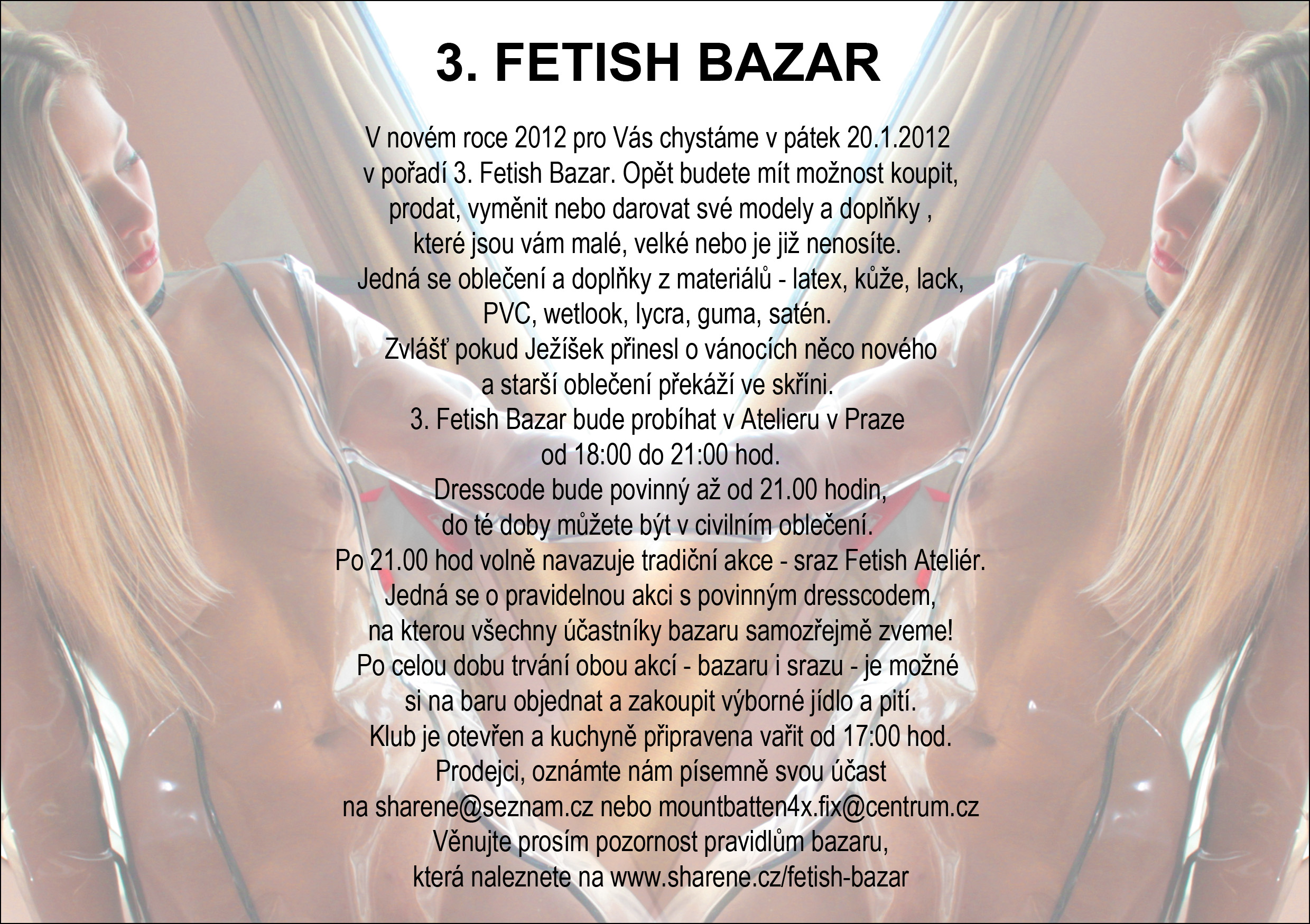 3. FETISH BAZAR

V novém roce 2012 pro Vás chystáme v pátek 20.1.2012 v pořadí 3. Fetish Bazar. Opět budete mít možnost koupit, prodat, vyměnit nebo darovat své modely a doplňky , které jsou vám malé, velké nebo je již nenosíte. Jedná se oblečení a doplňky z materiálů - latex, kůže, lack, PVC, wetlook, lycra, guma, satén. Zvlášť pokud Ježíšek přinesl o vánocích něco nového a starší oblečení překáží ve skříni. 3. Fetish Bazar bude probíhat v Atelieru v Praze od 18:00 do 21:00 hod. Dresscode bude povinný až od 21.00 hodin, do té doby můžete být v civilním oblečení. Po 21.00 hod volně navazuje tradiční akce - sraz Fetish Ateliér. Jedná se o pravidelnou akci s povinným dresscodem, na kterou všechny účastníky bazaru samozřejmě zveme! Po celou dobu trvání obou akcí - bazaru i srazu - je možné si na baru objednat a zakoupit výborné jídlo a pití. Klub je otevřen a kuchyně připravena vařit od 17:00 hod. Prodejci, oznámte nám písemně svou účast na sharene@seznam.cz nebo mountbatten4x.fix@centrum.cz Věnujte prosím pozornost pravidlům bazaru, která naleznete na www.sharene.cz/fetish-bazar